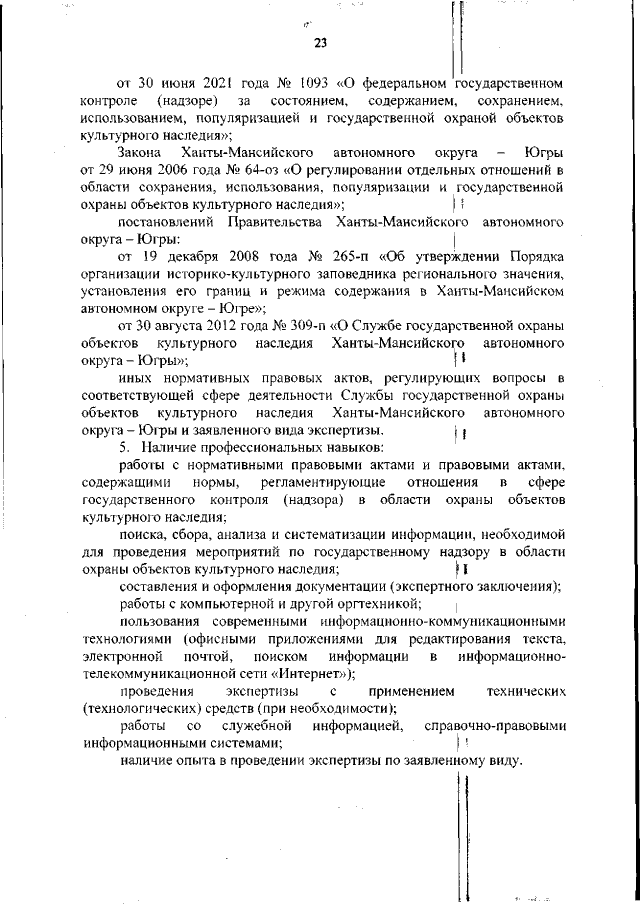 23

от 30 июня 2021 года № 1093 «О федеральном государственном контроле (надзоре) за состоянием, содержанием, сохранением, использованием, популяризацией и государственной охраной объектов культурного наследия»;

Закона Ханты-Мансийского автономного округа – Югры от 29 июня 2006 года № 64-оз «О регулировании отдельных отношений в области сохранения, использования, популяризации и государственной охраны объектов культурного наследия»;

постановлений Правительства Ханты-Мансийского автономного округа – Югры:

от 19 декабря 2008 года № 265-п «Об утверждении Порядка организации историко-культурного заповедника регионального значения, установления его границ и режима содержания в Ханты-Мансийском автономном округе – Югре»;

от 30 августа 2012 года № 309-п «О Службе государственной охраны объектов культурного наследия Ханты-Мансийского автономного округа – Югры»;

иных нормативных правовых актов, регулирующих вопросы в соответствующей сфере деятельности Службы государственной охраны объектов культурного наследия Ханты-Мансийского автономного округа – Югры и заявленного вида экспертизы.

5. Наличие профессиональных навыков:

работы с нормативными правовыми актами и правовыми актами, содержащими нормы, регламентирующие отношения в сфере государственного контроля (надзора) в области охраны объектов культурного наследия;

поиска, сбора, анализа и систематизации информации, необходимой для проведения мероприятий по государственному надзору в области охраны объектов культурного наследия;

составления и оформления документации (экспертного заключения);

работы с компьютерной и другой оргтехникой;

пользования современными информационно-коммуникационными технологиями (офисными приложениями для редактирования текста, электронной почтой, поиском информации в информационно-телекоммуникационной сети «Интернет»);

проведения экспертизы с применением технических (технологических) средств (при необходимости);

работы со служебной информацией, справочно-правовыми информационными системами;

наличие опыта в проведении экспертизы по заявленному виду.